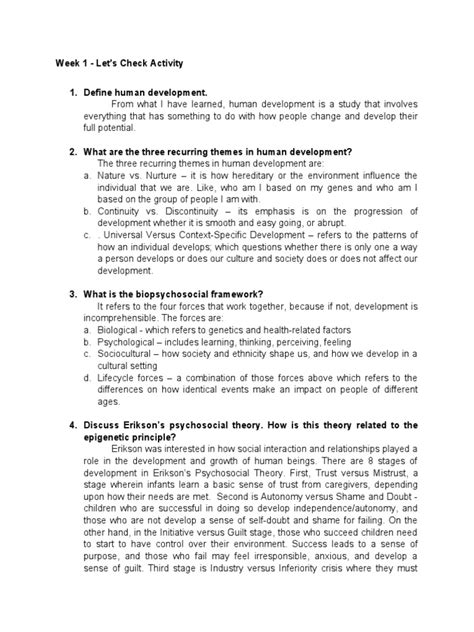 Week 1 - Let's Check Activity

1. Define human development.

From what I have learned, human development is a study that involves everything that has something to do with how people change and develop their full potential.

2. What are the three recurring themes in human development?

The three recurring themes in human development are:

a. Nature vs. Nurture – it is how hereditary or the environment influence the individual that we are. Like, who am I based on my genes and who am I based on the group of people I am with.

b. Continuity vs. Discontinuity – its emphasis is on the progression of development whether it is smooth and easy going, or abrupt.

c. . Universal Versus Context-Specific Development – refers to the patterns of how an individual develops; which questions whether there is only one a way a person develops or does our culture and society does or does not affect our development.

3. What is the biopsychosocial framework?

It refers to the four forces that work together, because if not, development is incomprehensible. The forces are:

a. Biological - which refers to genetics and health-related factors

b. Psychological – includes learning, thinking, perceiving, feeling

c. Sociocultural – how society and ethnicity shape us, and how we develop in a cultural setting

d. Lifecycle forces – a combination of those forces above which refers to the differences on how identical events make an impact on people of different ages.

4. Discuss Erikson's psychosocial theory. How is this theory related to the epigenetic principle?

Erikson was interested in how social interaction and relationships played a role in the development and growth of human beings. There are 8 stages of development in Erikson's Psychosocial Theory. First, Trust versus Mistrust, a stage wherein infants learn a basic sense of trust from caregivers, depending upon how their needs are met. Second is Autonomy versus Shame and Doubt - children who are successful in doing so develop independence/autonomy, and those who are not develop a sense of self-doubt and shame for failing. On the other hand, in the Initiative versus Guilt stage, those who succeed children need to start to have control over their environment. Success leads to a sense of purpose, and those who fail may feel irresponsible, anxious, and develop a sense of guilt. Third stage is Industry versus Inferiority crisis where they must